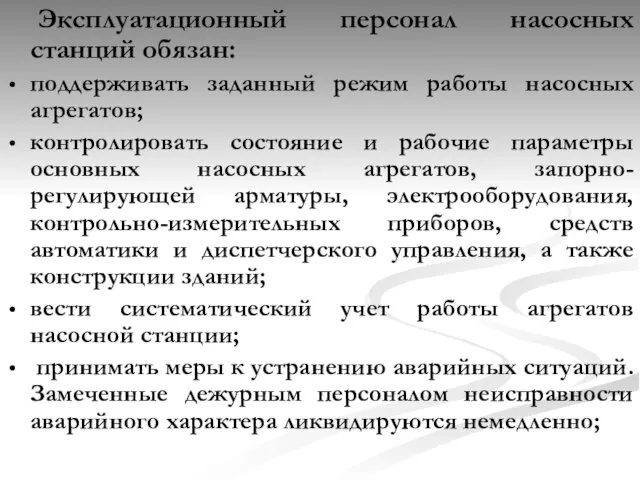 Эксплуатационный персонал насосных станций обязан:

• поддерживать заданный режим работы насосных агрегатов;

• контролировать состояние и рабочие параметры основных насосных агрегатов, запорно-регулирующей арматуры, электрооборудования, контрольно-измерительных приборов, средств автоматики и диспетчерского управления, а также конструкции зданий;

• вести систематический учет работы агрегатов насосной станции;

• принимать меры к устранению аварийных ситуаций. Замеченные дежурным персоналом неисправности аварийного характера ликвидируются немедленно;